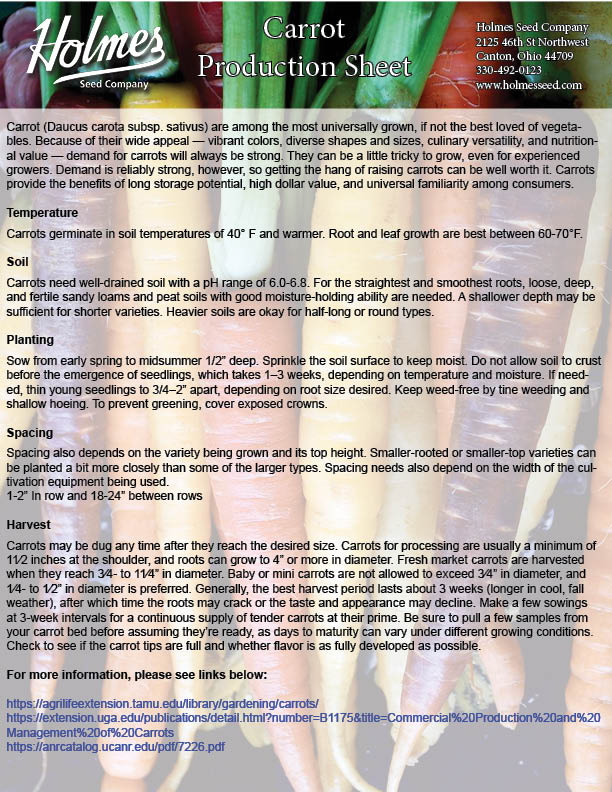 Holmes
Seed Company

Carrot
Production Sheet

Holmes Seed Company
2125 46th St Northwest
Canton, Ohio 44709
330-492-0123
www.holmesseed.com

Carrot (Daucus carota subsp. sativus) are among the most universally grown, if not the best loved of vegetables. Because of their wide appeal — vibrant colors, diverse shapes and sizes, culinary versatility, and nutritional value — demand for carrots will always be strong. They can be a little tricky to grow, even for experienced growers. Demand is reliably strong, however, so getting the hang of raising carrots can be well worth it. Carrots provide the benefits of long storage potential, high dollar value, and universal familiarity among consumers.

Temperature

Carrots germinate in soil temperatures of 40° F and warmer. Root and leaf growth are best between 60-70°F.

Soil

Carrots need well-drained soil with a pH range of 6.0-6.8. For the straightest and smoothest roots, loose, deep, and fertile sandy loams and peat soils with good moisture-holding ability are needed. A shallower depth may be sufficient for shorter varieties. Heavier soils are okay for half-long or round types.

Planting

Sow from early spring to midsummer 1/2" deep. Sprinkle the soil surface to keep moist. Do not allow soil to crust before the emergence of seedlings, which takes 1–3 weeks, depending on temperature and moisture. If needed, thin young seedlings to 3/4–2" apart, depending on root size desired. Keep weed-free by tine weeding and shallow hoeing. To prevent greening, cover exposed crowns.

Spacing

Spacing also depends on the variety being grown and its top height. Smaller-rooted or smaller-top varieties can be planted a bit more closely than some of the larger types. Spacing needs also depend on the width of the cultivation equipment being used.
1-2" In row and 18-24" between rows

Harvest

Carrots may be dug any time after they reach the desired size. Carrots for processing are usually a minimum of 1½ inches at the shoulder, and roots can grow to 4" or more in diameter. Fresh market carrots are harvested when they reach ¾- to 1¼" in diameter. Baby or mini carrots are not allowed to exceed ¾" in diameter, and ¼- to ½" in diameter is preferred. Generally, the best harvest period lasts about 3 weeks (longer in cool, fall weather), after which time the roots may crack or the taste and appearance may decline. Make a few sowings at 3-week intervals for a continuous supply of tender carrots at their prime. Be sure to pull a few samples from your carrot bed before assuming they're ready, as days to maturity can vary under different growing conditions. Check to see if the carrot tips are full and whether flavor is as fully developed as possible.

For more information, please see links below:

https://agrilifeextension.tamu.edu/library/gardening/carrots/
https://extension.uga.edu/publications/detail.html?number=B1175&title=Commercial%20Production%20and%20Management%20of%20Carrots
https://anrcatalog.ucanr.edu/pdf/7226.pdf